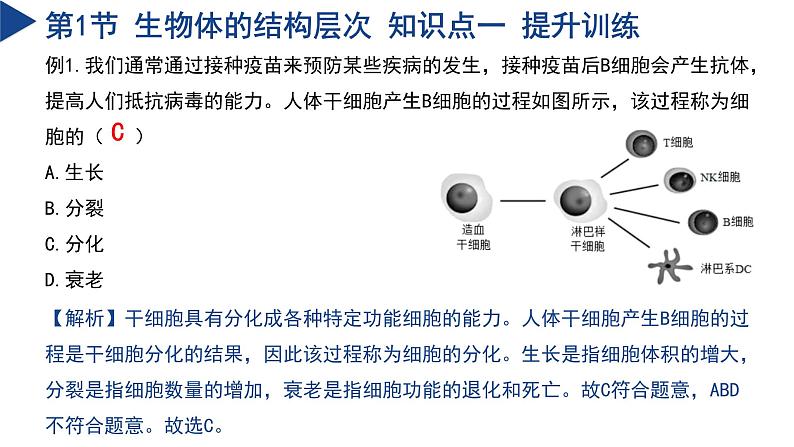 第1节 生物体的结构层次 知识点一 提升训练

例1.我们通常通过接种疫苗来预防某些疾病的发生，接种疫苗后B细胞会产生抗体，提高人们抵抗病毒的能力。人体干细胞产生B细胞的过程如图所示，该过程称为细胞的（ C ）

A.生长

B.分裂

C.分化

D.衰老

造血干细胞

淋巴样干细胞

T细胞

NK细胞

B细胞

淋巴系DC

【解析】干细胞具有分化成各种特定功能细胞的能力。人体干细胞产生B细胞的过程是干细胞分化的结果，因此该过程称为细胞的分化。生长是指细胞体积的增大，分裂是指细胞数量的增加，衰老是指细胞功能的退化和死亡。故C符合题意，ABD不符合题意。故选C。